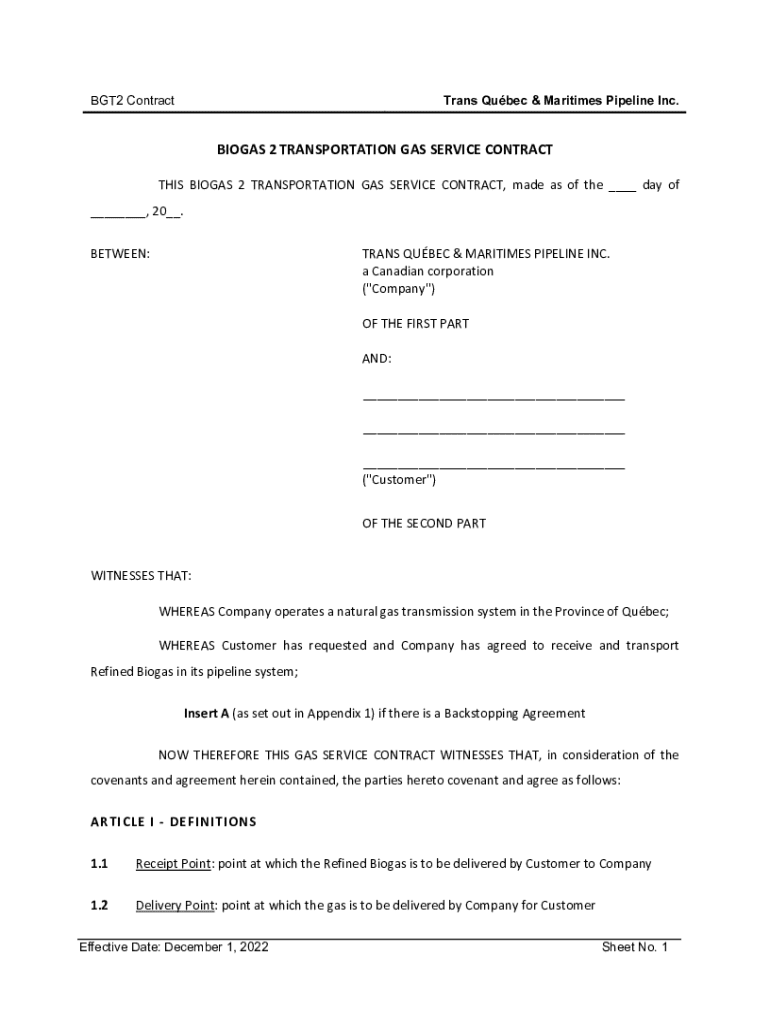 BGT2 Contract

Trans Québec & Maritimes Pipeline Inc.

BIOGAS 2 TRANSPORTATION GAS SERVICE CONTRACT

THIS BIOGAS 2 TRANSPORTATION GAS SERVICE CONTRACT, made as of the ____ day of ________, 20__.

BETWEEN:

TRANS QUÉBEC & MARITIMES PIPELINE INC.
a Canadian corporation
("Company")

OF THE FIRST PART

AND:

______________________________________

______________________________________

______________________________________
("Customer")

OF THE SECOND PART

WITNESSES THAT:

WHEREAS Company operates a natural gas transmission system in the Province of Québec;

WHEREAS Customer has requested and Company has agreed to receive and transport Refined Biogas in its pipeline system;

Insert A (as set out in Appendix 1) if there is a Backstopping Agreement

NOW THEREFORE THIS GAS SERVICE CONTRACT WITNESSES THAT, in consideration of the covenants and agreement herein contained, the parties hereto covenant and agree as follows:

ARTICLE I - DEFINITIONS

1.1 Receipt Point: point at which the Refined Biogas is to be delivered by Customer to Company

1.2 Delivery Point: point at which the gas is to be delivered by Company for Customer

Effective Date: December 1, 2022

Sheet No. 1